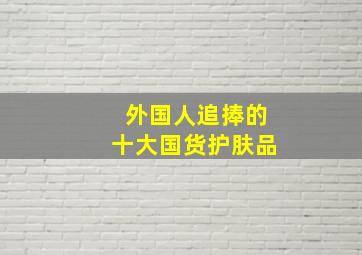 外国人追捧的
十大国货护肤品